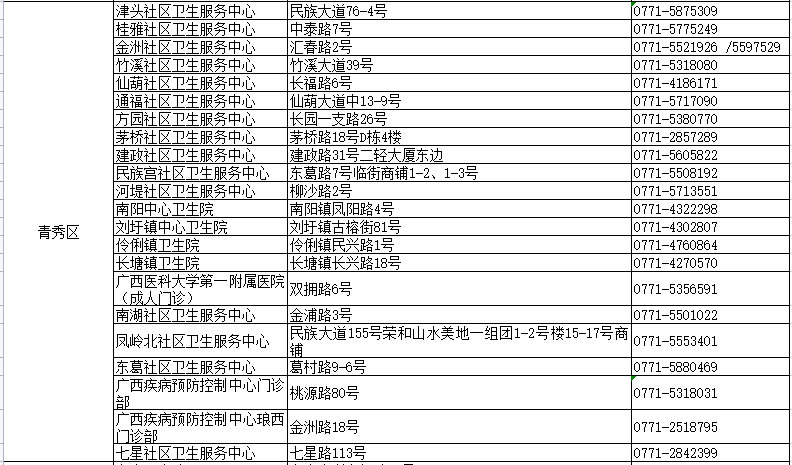 | 青秀区 | 津头社区卫生服务中心 | 民族大道76-4号 | 0771-5875309 |
|---|---|---|---|
| | 桂雅社区卫生服务中心 | 中泰路7号 | 0771-5775249 |
| | 金洲社区卫生服务中心 | 汇春路2号 | 0771-5521926 /5597529 |
| | 竹溪社区卫生服务中心 | 竹溪大道39号 | 0771-5318080 |
| | 仙葫社区卫生服务中心 | 长福路6号 | 0771-4186171 |
| | 通福社区卫生服务中心 | 仙葫大道中13-9号 | 0771-5717090 |
| | 方园社区卫生服务中心 | 长园一支路26号 | 0771-5380770 |
| | 茅桥社区卫生服务中心 | 茅桥路18号D栋4楼 | 0771-2857289 |
| | 建政社区卫生服务中心 | 建政路31号二轻大厦东边 | 0771-5605822 |
| | 民族宫社区卫生服务中心 | 东葛路7号临街商铺1-2、1-3号 | 0771-5508192 |
| | 河堤社区卫生服务中心 | 柳沙路2号 | 0771-5713551 |
| | 南阳中心卫生院 | 南阳镇凤阳路4号 | 0771-4322298 |
| | 刘圩镇中心卫生院 | 刘圩镇古榕街81号 | 0771-4302807 |
| | 伶俐镇卫生院 | 伶俐镇民兴路1号 | 0771-4760864 |
| | 长塘镇卫生院 | 长塘镇长兴路18号 | 0771-4270570 |
| | 广西医科大学第一附属医院（成人门诊） | 双拥路6号 | 0771-5356591 |
| | 南湖社区卫生服务中心 | 金浦路3号 | 0771-5501022 |
| | 凤岭北社区卫生服务中心 | 民族大道155号荣和山水美地一组团1-2号楼15-17号商铺 | 0771-5553401 |
| | 东葛社区卫生服务中心 | 葛村路9-6号 | 0771-5880469 |
| | 广西疾病预防控制中心门诊部 | 桃源路80号 | 0771-5318031 |
| | 广西疾病预防控制中心琅西门诊部 | 金洲路18号 | 0771-2518795 |
| | 七星社区卫生服务中心 | 七星路113号 | 0771-2842399 |